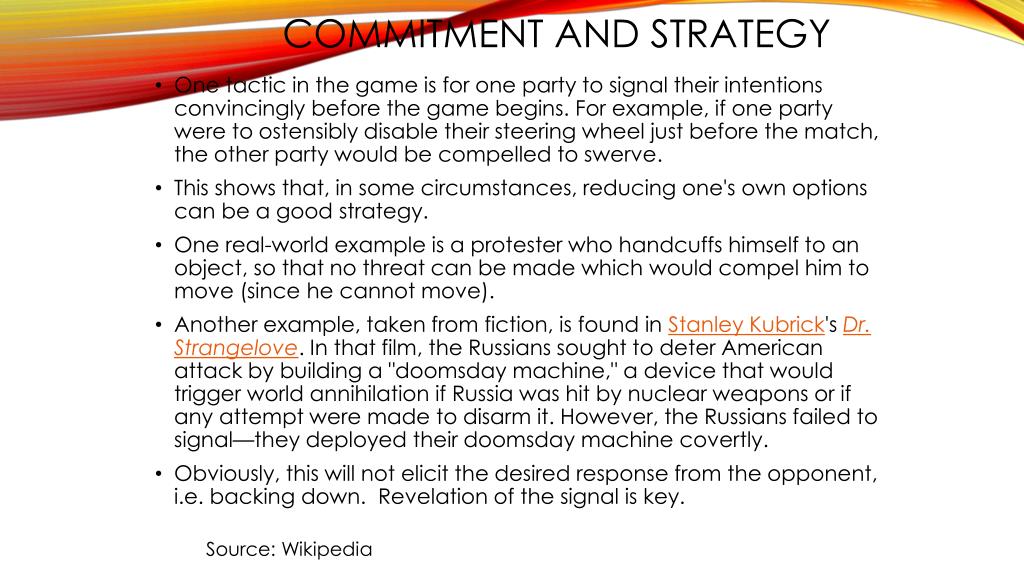 COMMITMENT AND STRATEGY

• One tactic in the game is for one party to signal their intentions convincingly before the game begins. For example, if one party were to ostensibly disable their steering wheel just before the match, the other party would be compelled to swerve.

• This shows that, in some circumstances, reducing one's own options can be a good strategy.

• One real-world example is a protester who handcuffs himself to an object, so that no threat can be made which would compel him to move (since he cannot move).

• Another example, taken from fiction, is found in Stanley Kubrick's Dr. Strangelove. In that film, the Russians sought to deter American attack by building a "doomsday machine," a device that would trigger world annihilation if Russia was hit by nuclear weapons or if any attempt were made to disarm it. However, the Russians failed to signal—they deployed their doomsday machine covertly.

• Obviously, this will not elicit the desired response from the opponent, i.e. backing down. Revelation of the signal is key.

Source: Wikipedia